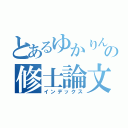 とあるゆかりんの
修士論文
インデックス